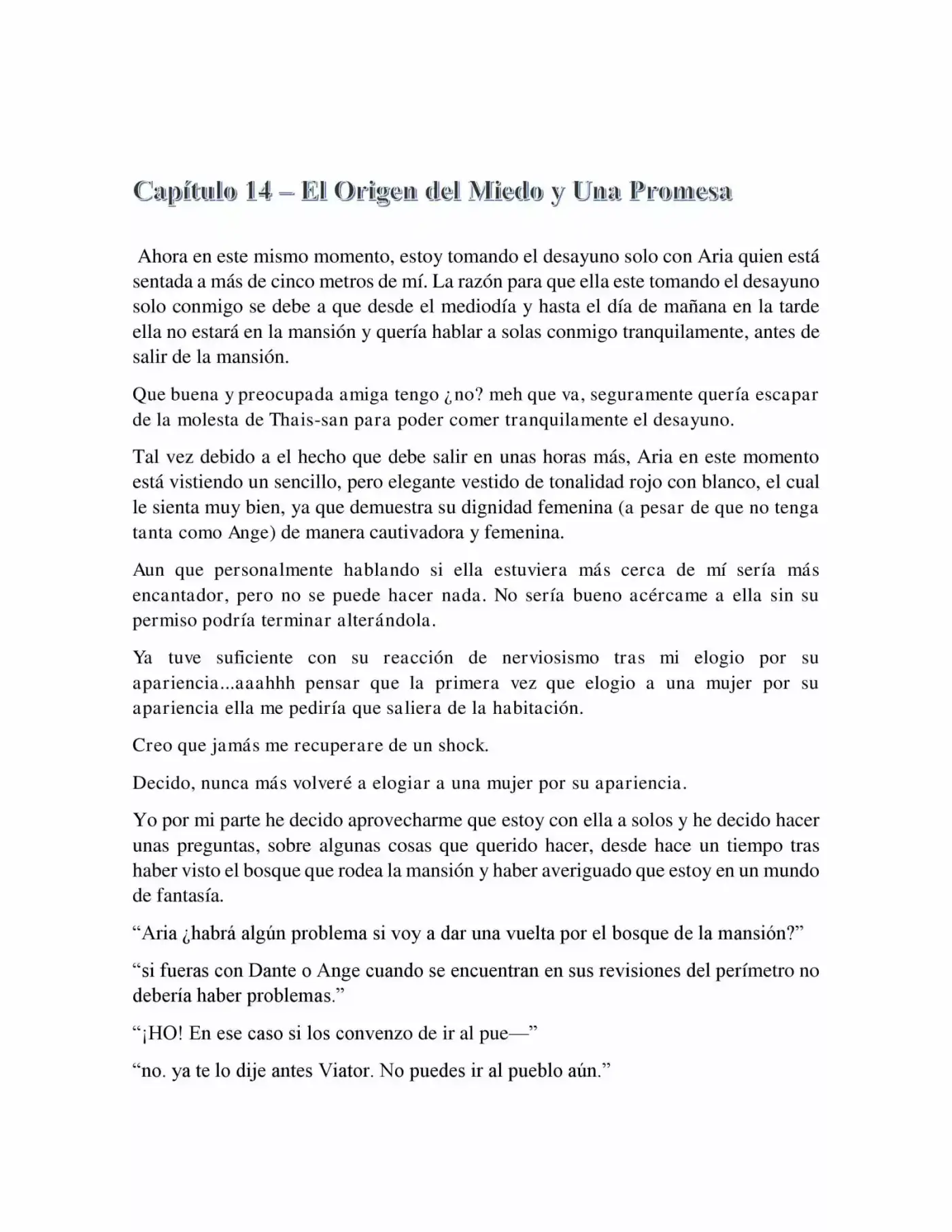 Capítulo 14 – El Origen del Miedo y Una Promesa

Ahora en este mismo momento, estoy tomando el desayuno solo con Aria quien está sentada a más de cinco metros de mí. La razón para que ella este tomando el desayuno solo conmigo se debe a que desde el mediodía y hasta el día de mañana en la tarde ella no estará en la mansión y quería hablar a solas conmigo tranquilamente, antes de salir de la mansión.

Que buena y preocupada amiga tengo ¿no? meh que va, seguramente quería escapar de la molesta de Thais-san para poder comer tranquilamente el desayuno.

Tal vez debido a el hecho que debe salir en unas horas más, Aria en este momento está vistiendo un sencillo, pero elegante vestido de tonalidad rojo con blanco, el cual le sienta muy bien, ya que demuestra su dignidad femenina (a pesar de que no tenga tanta como Ange) de manera cautivadora y femenina.

Aun que personalmente hablando si ella estuviera más cerca de mí sería más encantador, pero no se puede hacer nada. No sería bueno acércame a ella sin su permiso podría terminar alterándola.

Ya tuve suficiente con su reacción de nerviosismo tras mi elogio por su apariencia...aaahhh pensar que la primera vez que elogio a una mujer por su apariencia ella me pediría que saliera de la habitación.

Creo que jamás me recuperare de un shock.

Decido, nunca más volveré a elogiar a una mujer por su apariencia.

Yo por mi parte he decido aprovecharme que estoy con ella a solos y he decido hacer unas preguntas, sobre algunas cosas que querido hacer, desde hace un tiempo tras haber visto el bosque que rodea la mansión y haber averiguado que estoy en un mundo de fantasía.

“Aria ¿habrá algún problema si voy a dar una vuelta por el bosque de la mansión?”

“si fueras con Dante o Ange cuando se encuentran en sus revisiones del perímetro no debería haber problemas.”

“¡HO! En ese caso si los convenzo de ir al pue—”

“no. ya te lo dije antes Viator. No puedes ir al pueblo aún.”